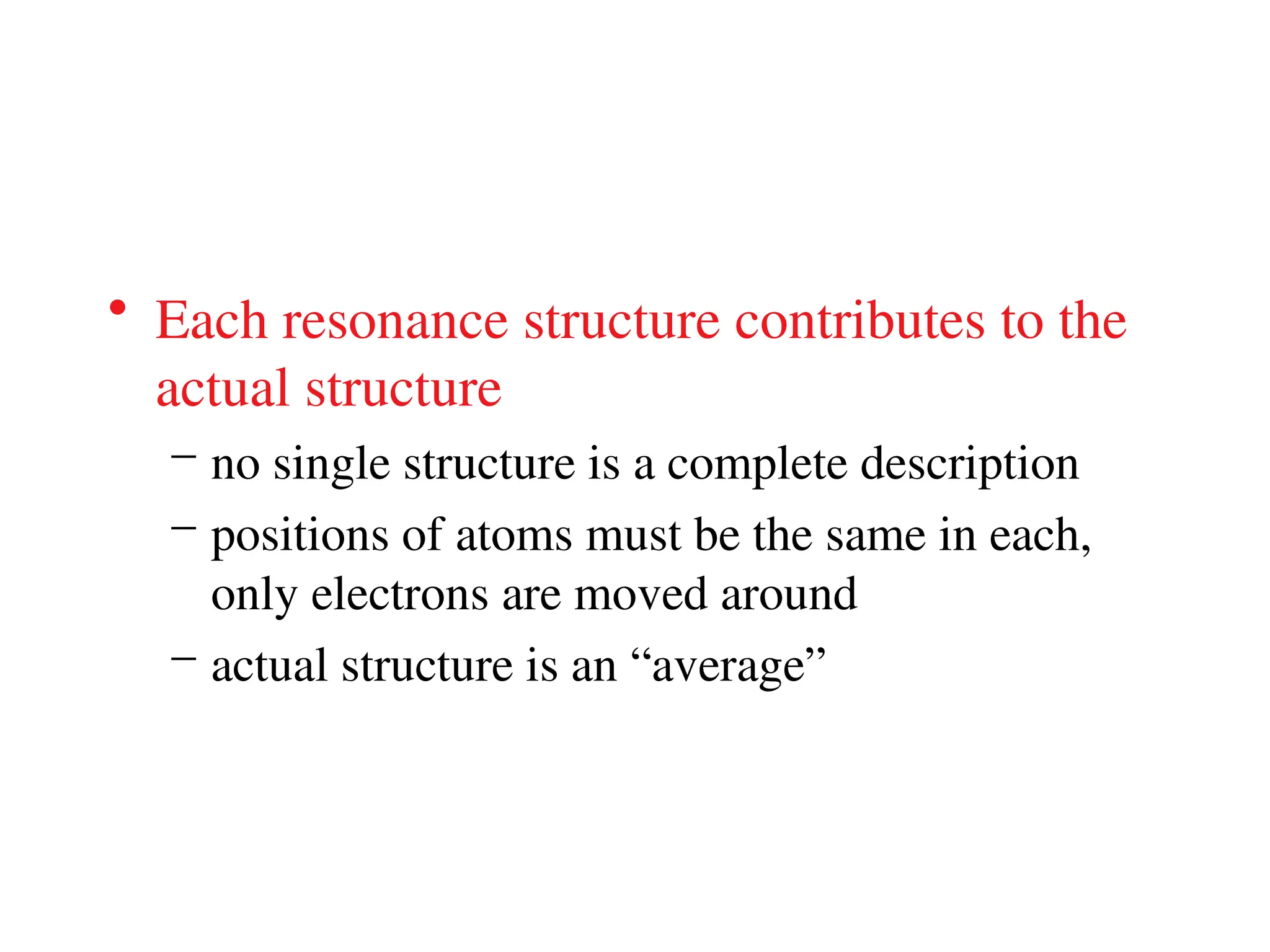 • Each resonance structure contributes to the actual structure

– no single structure is a complete description

– positions of atoms must be the same in each, only electrons are moved around

– actual structure is an “average”